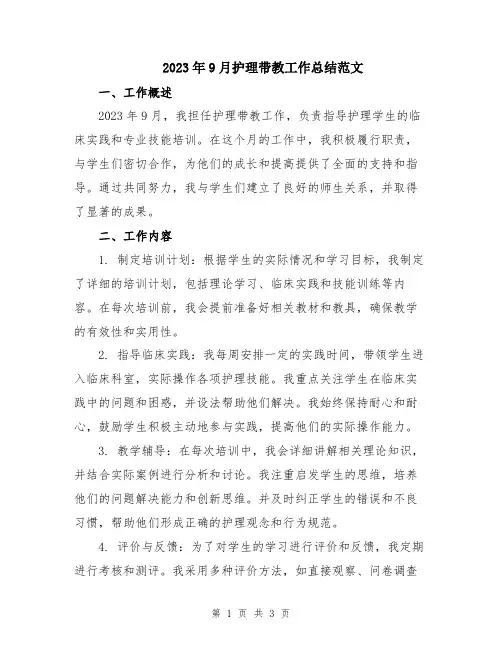 2023年9月护理带教工作总结范文

一、工作概述

2023年9月，我担任护理带教工作，负责指导护理学生的临床实践和专业技能培训。在这个月的工作中，我积极履行职责，与学生们密切合作，为他们的成长和提高提供了全面的支持和指导。通过共同努力，我与学生们建立了良好的师生关系，并取得了显著的成果。

二、工作内容

1. 制定培训计划：根据学生的实际情况和学习目标，我制定了详细的培训计划，包括理论学习、临床实践和技能训练等内容。在每次培训前，我会提前准备好相关教材和教具，确保教学的有效性和实用性。

2. 指导临床实践：我每周安排一定的实践时间，带领学生进入临床科室，实际操作各项护理技能。我重点关注学生在临床实践中的问题和困惑，并设法帮助他们解决。我始终保持耐心和耐心，鼓励学生积极主动地参与实践，提高他们的实际操作能力。

3. 教学辅导：在每次培训中，我会详细讲解相关理论知识，并结合实际案例进行分析和讨论。我注重启发学生的思维，培养他们的问题解决能力和创新思维。并及时纠正学生的错误和不良习惯，帮助他们形成正确的护理观念和行为规范。

4. 评价与反馈：为了对学生的学习进行评价和反馈，我定期进行考核和测评。我采用多种评价方法，如直接观察、问卷调查

第 1 页 共 3 页